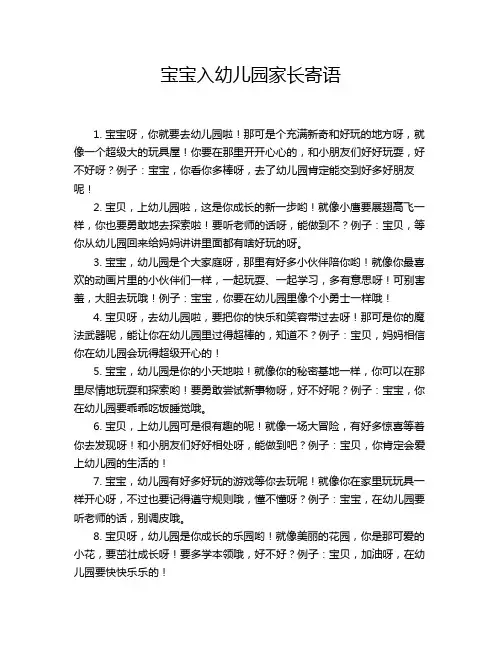 宝宝入幼儿园家长寄语

1. 宝宝呀，你就要去幼儿园啦！那可是个充满新奇和好玩的地方呀，就像一个超级大的玩具屋！你要在那里开开心心的，和小朋友们好好玩耍，好不好呀？例子：宝宝，你看你多棒呀，去了幼儿园肯定能交到好多好朋友呢！

2. 宝贝，上幼儿园啦，这是你成长的新一步哟！就像小鹰要展翅高飞一样，你也要勇敢地去探索啦！要听老师的话呀，能做到不？例子：宝贝，等你从幼儿园回来给妈妈讲讲里面都有啥好玩的呀。

3. 宝宝，幼儿园是个大家庭呀，那里有好多小伙伴陪你哟！就像你最喜欢的动画片里的小伙伴们一样，一起玩耍、一起学习，多有意思呀！可别害羞，大胆去玩哦！例子：宝宝，你要在幼儿园里像个小勇士一样哦！

4. 宝贝呀，去幼儿园啦，要把你的快乐和笑容带过去呀！那可是你的魔法武器呢，能让你在幼儿园里过得超棒的，知道不？例子：宝贝，妈妈相信你在幼儿园会玩得超级开心的！

5. 宝宝，幼儿园是你的小天地啦！就像你的秘密基地一样，你可以在那里尽情地玩耍和探索哟！要勇敢尝试新事物呀，好不好呢？例子：宝宝，你在幼儿园要乖乖吃饭睡觉哦。

6. 宝贝，上幼儿园可是很有趣的呢！就像一场大冒险，有好多惊喜等着你去发现呀！和小朋友们好好相处呀，能做到吧？例子：宝贝，你肯定会爱上幼儿园的生活的！

7. 宝宝，幼儿园有好多好玩的游戏等你去玩呢！就像你在家里玩玩具一样开心呀，不过也要记得遵守规则哦，懂不懂呀？例子：宝宝，在幼儿园要听老师的话，别调皮哦。

8. 宝贝呀，幼儿园是你成长的乐园哟！就像美丽的花园，你是那可爱的小花，要茁壮成长呀！要多学本领哦，好不好？例子：宝贝，加油呀，在幼儿园要快快乐乐的！